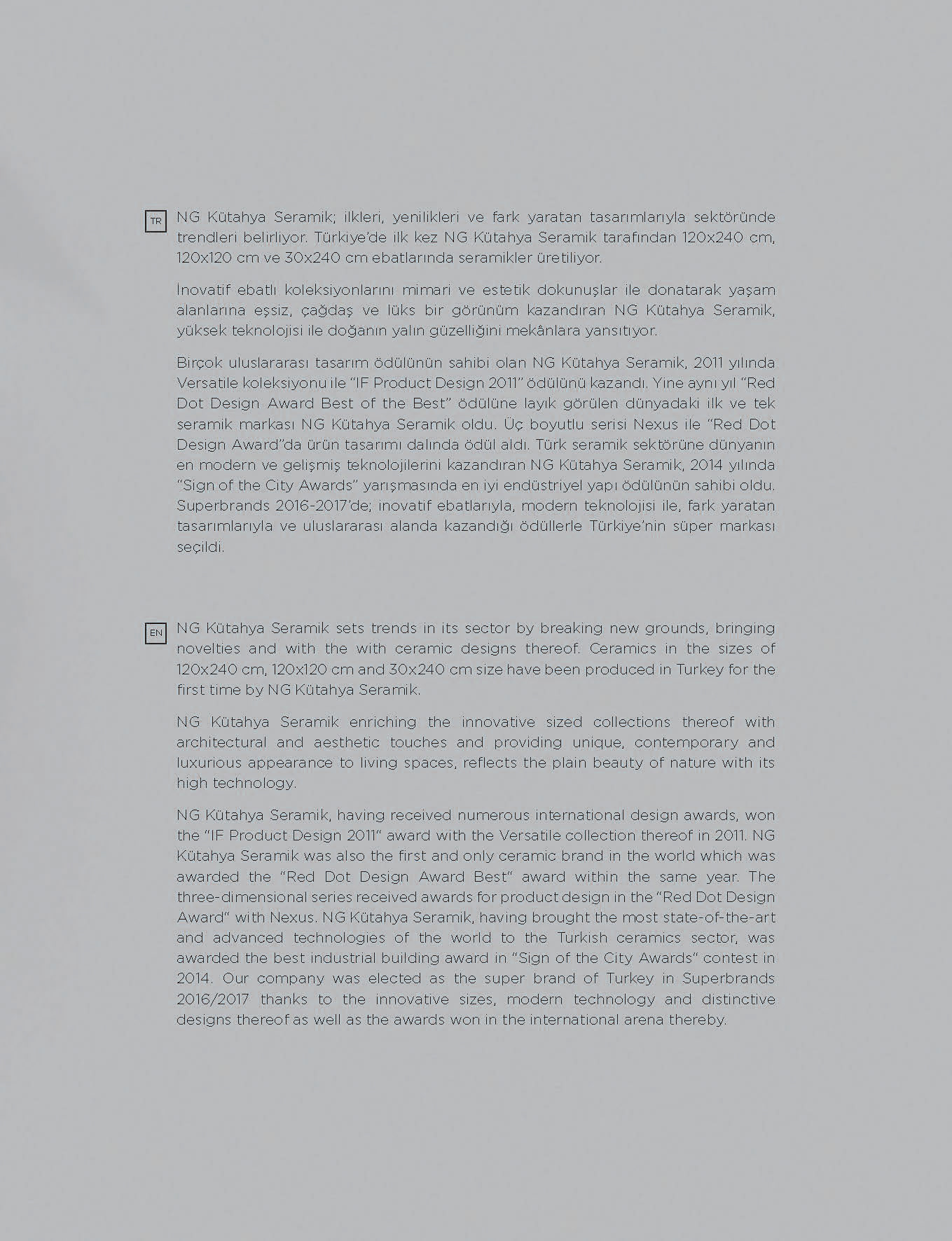 TR

NG Kütahya Seramik; ilkleri, yenilikleri ve fark yaratan tasarımlarıyla sektöründe trendleri belirliyor. Türkiye'de ilk kez NG Kütahya Seramik tarafından 120x240 cm, 120x120 cm ve 30x240 cm ebatlarında seramikler üretiliyor.

İnovatif ebatlı koleksiyonlarını mimari ve estetik dokunuşlar ile donatarak yaşam alanlarına eşsiz, çağdaş ve lüks bir görünüm kazandıran NG Kütahya Seramik, yüksek teknolojisi ile doğanın yalın güzelliğini mekânlara yansıtıyor.

Birçok uluslararası tasarım ödülünün sahibi olan NG Kütahya Seramik, 2011 yılında Versatile koleksiyonu ile "IF Product Design 2011" ödülünü kazandı. Yine aynı yıl "Red Dot Design Award Best of the Best" ödülüne layık görülen dünyadaki ilk ve tek seramik markası NG Kütahya Seramik oldu. Üç boyutlu serisi Nexus ile "Red Dot Design Award"da ürün tasarımı dalında ödül aldı. Türk seramik sektörüne dünyanın en modern ve gelişmiş teknolojilerini kazandıran NG Kütahya Seramik, 2014 yılında "Sign of the City Awards" yarışmasında en iyi endüstriyel yapı ödülünün sahibi oldu. Superbrands 2016-2017'de; inovatif ebatlarıyla, modern teknolojisi ile, fark yaratan tasarımlarıyla ve uluslararası alanda kazandığı ödüllerle Türkiye'nin süper markası seçildi.

EN

NG Kütahya Seramik sets trends in its sector by breaking new grounds, bringing novelties and with the with ceramic designs thereof. Ceramics in the sizes of 120x240 cm, 120x120 cm and 30x240 cm size have been produced in Turkey for the first time by NG Kütahya Seramik.

NG Kütahya Seramik enriching the innovative sized collections thereof with architectural and aesthetic touches and providing unique, contemporary and luxurious appearance to living spaces, reflects the plain beauty of nature with its high technology.

NG Kütahya Seramik, having received numerous international design awards, won the "IF Product Design 2011" award with the Versatile collection thereof in 2011. NG Kütahya Seramik was also the first and only ceramic brand in the world which was awarded the "Red Dot Design Award Best" award within the same year. The three-dimensional series received awards for product design in the "Red Dot Design Award" with Nexus. NG Kütahya Seramik, having brought the most state-of-the-art and advanced technologies of the world to the Turkish ceramics sector, was awarded the best industrial building award in "Sign of the City Awards" contest in 2014. Our company was elected as the super brand of Turkey in Superbrands 2016/2017 thanks to the innovative sizes, modern technology and distinctive designs thereof as well as the awards won in the international arena thereby.